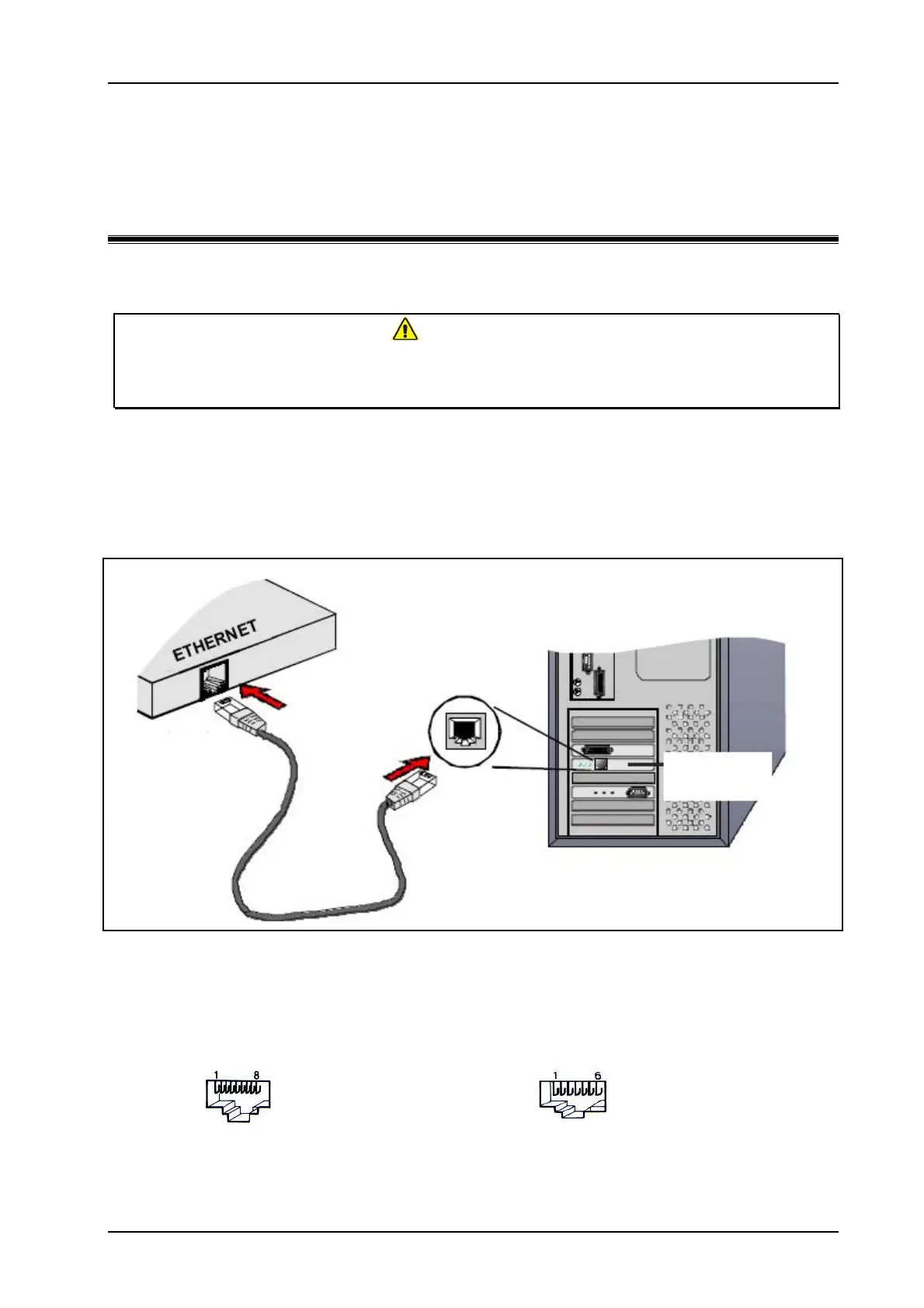 ETHERNET

1 8

1 6